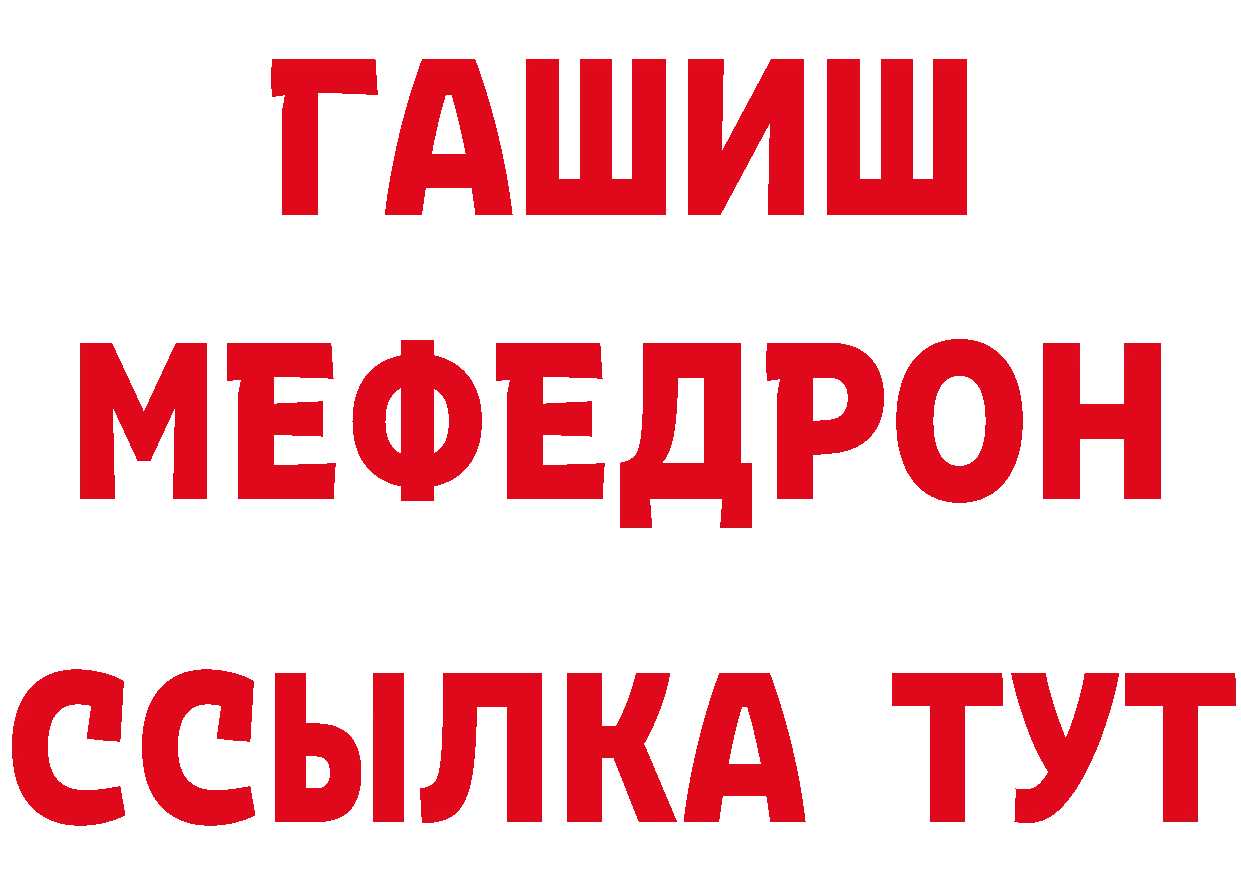 ГАШИШ
МЕФЕДРОН
ССЫЛКА ТУТ